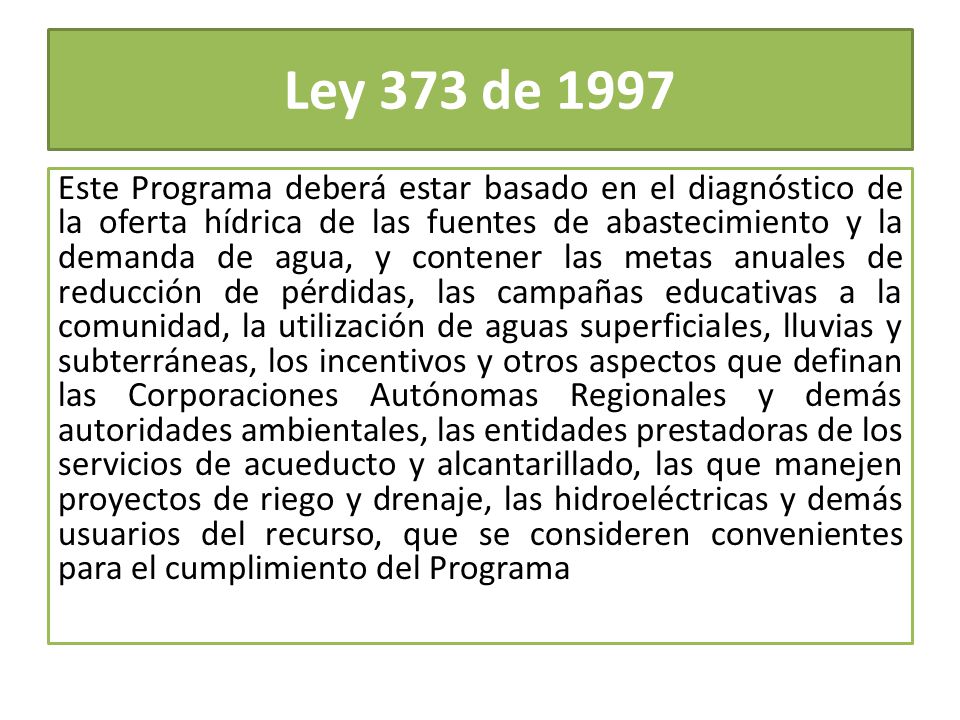 Ley 373 de 1997

Este Programa deberá estar basado en el diagnóstico de la oferta hídrica de las fuentes de abastecimiento y la demanda de agua, y contener las metas anuales de reducción de pérdidas, las campañas educativas a la comunidad, la utilización de aguas superficiales, lluvias y subterráneas, los incentivos y otros aspectos que definan las Corporaciones Autónomas Regionales y demás autoridades ambientales, las entidades prestadoras de los servicios de acueducto y alcantarillado, las que manejen proyectos de riego y drenaje, las hidroeléctricas y demás usuarios del recurso, que se consideren convenientes para el cumplimiento del Programa